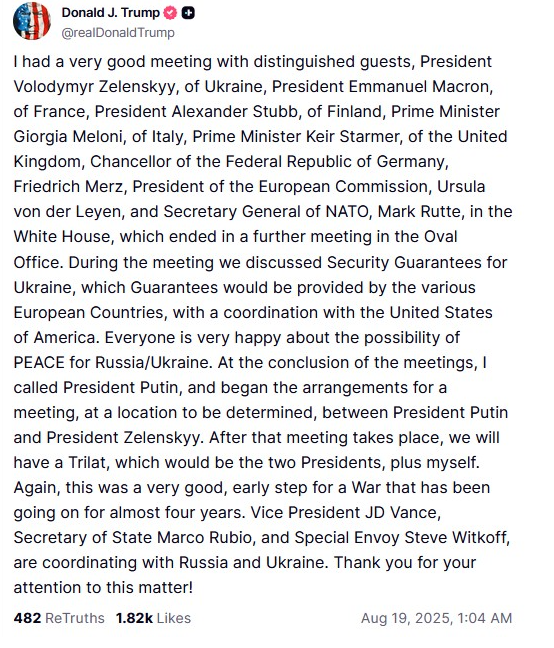 Donald J. Trump
@realDonaldTrump

I had a very good meeting with distinguished guests, President Volodymyr Zelenskyy, of Ukraine, President Emmanuel Macron, of France, President Alexander Stubb, of Finland, Prime Minister Giorgia Meloni, of Italy, Prime Minister Keir Starmer, of the United Kingdom, Chancellor of the Federal Republic of Germany, Friedrich Merz, President of the European Commission, Ursula von der Leyen, and Secretary General of NATO, Mark Rutte, in the White House, which ended in a further meeting in the Oval Office. During the meeting we discussed Security Guarantees for Ukraine, which Guarantees would be provided by the various European Countries, with a coordination with the United States of America. Everyone is very happy about the possibility of PEACE for Russia/Ukraine. At the conclusion of the meetings, I called President Putin, and began the arrangements for a meeting, at a location to be determined, between President Putin and President Zelenskyy. After that meeting takes place, we will have a Trilat, which would be the two Presidents, plus myself. Again, this was a very good, early step for a War that has been going on for almost four years. Vice President JD Vance, Secretary of State Marco Rubio, and Special Envoy Steve Witkoff, are coordinating with Russia and Ukraine. Thank you for your attention to this matter!

482 ReTruths 1.82k Likes Aug 19, 2025, 1:04 AM